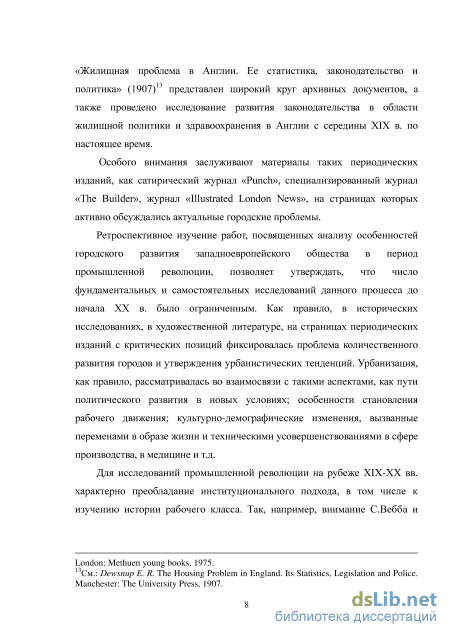 «Жилищная проблема в Англии. Ее статистика, законодательство и политика» (1907)$^{13}$ представлен широкий круг архивных документов, а также проведено исследование развития законодательства в области жилищной политики и здравоохранения в Англии с середины XIX в. по настоящее время.

Особого внимания заслуживают материалы таких периодических изданий, как сатирический журнал «Punch», специализированный журнал «The Builder», журнал «Illustrated London News», на страницах которых активно обсуждались актуальные городские проблемы.

Ретроспективное изучение работ, посвященных анализу особенностей городского развития западноевропейского общества в период промышленной революции, позволяет утверждать, что число фундаментальных и самостоятельных исследований данного процесса до начала XX в. было ограниченным. Как правило, в исторических исследованиях, в художественной литературе, на страницах периодических изданий с критических позиций фиксировалась проблема количественного развития городов и утверждения урбанистических тенденций. Урбанизация, как правило, рассматривалась во взаимосвязи с такими аспектами, как пути политического развития в новых условиях; особенности становления рабочего движения; культурно-демографические изменения, вызванные переменами в образе жизни и техническими усовершенствованиями в сфере производства, в медицине и т.д.

Для исследований промышленной революции на рубеже XIX-XX вв. характерно преобладание институционального подхода, в том числе к изучению истории рабочего класса. Так, например, внимание С.Вебба и

London: Methuen young books, 1975.
$^{13}$См.: Dewsnup E. R. The Housing Problem in England. Its Statistics, Legislation and Police. Manchester: The University Press, 1907.

8

dsLib.net
библиотека диссертаций